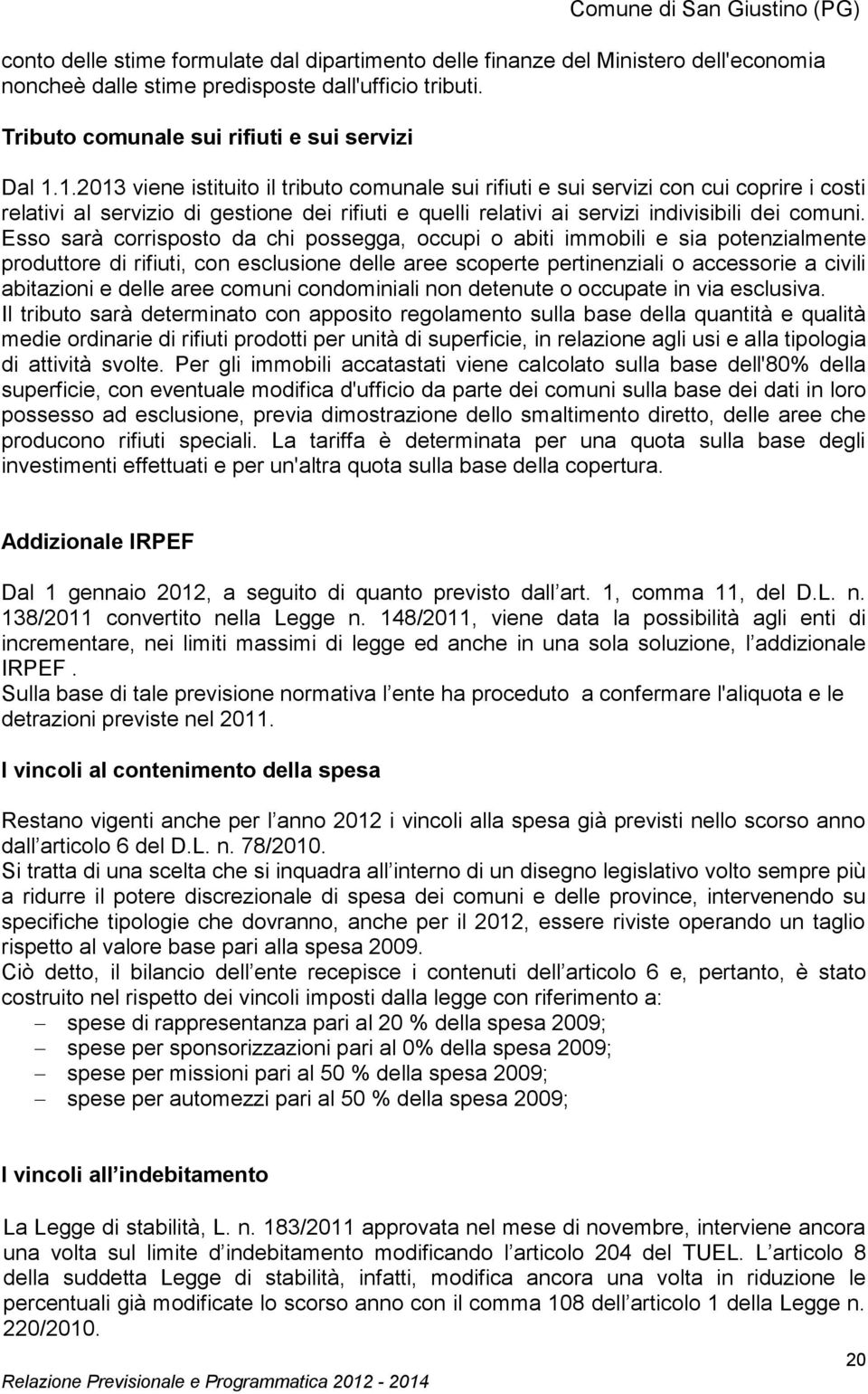 Comune di San Giustino (PG)

conto delle stime formulate dal dipartimento delle finanze del Ministero dell'economia noncheè dalle stime predisposte dall'ufficio tributi.

Tributo comunale sui rifiuti e sui servizi

Dal 1.1.2013 viene istituito il tributo comunale sui rifiuti e sui servizi con cui coprire i costi relativi al servizio di gestione dei rifiuti e quelli relativi ai servizi indivisibili dei comuni. Esso sarà corrisposto da chi possegga, occupi o abiti immobili e sia potenzialmente produttore di rifiuti, con esclusione delle aree scoperte pertinenziali o accessorie a civili abitazioni e delle aree comuni condominiali non detenute o occupate in via esclusiva.
Il tributo sarà determinato con apposito regolamento sulla base della quantità e qualità medie ordinarie di rifiuti prodotti per unità di superficie, in relazione agli usi e alla tipologia di attività svolte. Per gli immobili accatastati viene calcolato sulla base dell'80% della superficie, con eventuale modifica d'ufficio da parte dei comuni sulla base dei dati in loro possesso ad esclusione, previa dimostrazione dello smaltimento diretto, delle aree che producono rifiuti speciali. La tariffa è determinata per una quota sulla base degli investimenti effettuati e per un'altra quota sulla base della copertura.

Addizionale IRPEF

Dal 1 gennaio 2012, a seguito di quanto previsto dall art. 1, comma 11, del D.L. n. 138/2011 convertito nella Legge n. 148/2011, viene data la possibilità agli enti di incrementare, nei limiti massimi di legge ed anche in una sola soluzione, l addizionale IRPEF .
Sulla base di tale previsione normativa l ente ha proceduto a confermare l'aliquota e le detrazioni previste nel 2011.

I vincoli al contenimento della spesa

Restano vigenti anche per l anno 2012 i vincoli alla spesa già previsti nello scorso anno dall articolo 6 del D.L. n. 78/2010.
Si tratta di una scelta che si inquadra all interno di un disegno legislativo volto sempre più a ridurre il potere discrezionale di spesa dei comuni e delle province, intervenendo su specifiche tipologie che dovranno, anche per il 2012, essere riviste operando un taglio rispetto al valore base pari alla spesa 2009.
Ciò detto, il bilancio dell ente recepisce i contenuti dell articolo 6 e, pertanto, è stato costruito nel rispetto dei vincoli imposti dalla legge con riferimento a:
– spese di rappresentanza pari al 20 % della spesa 2009;
– spese per sponsorizzazioni pari al 0% della spesa 2009;
– spese per missioni pari al 50 % della spesa 2009;
– spese per automezzi pari al 50 % della spesa 2009;

I vincoli all indebitamento

La Legge di stabilità, L. n. 183/2011 approvata nel mese di novembre, interviene ancora una volta sul limite d indebitamento modificando l articolo 204 del TUEL. L articolo 8 della suddetta Legge di stabilità, infatti, modifica ancora una volta in riduzione le percentuali già modificate lo scorso anno con il comma 108 dell articolo 1 della Legge n. 220/2010.

20
Relazione Previsionale e Programmatica 2012 - 2014